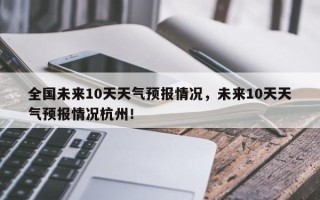 全国未来10天天气预报情况，未来10天天气预报情况杭州!